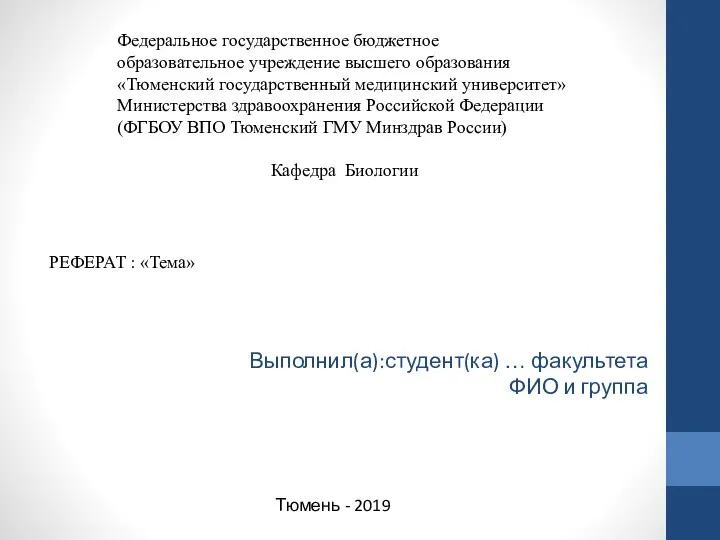 Федеральное государственное бюджетное образовательное учреждение высшего образования «Тюменский государственный медицинский университет» Министерства здравоохранения Российской Федерации (ФГБОУ ВПО Тюменский ГМУ Минздрав России)

Кафедра Биологии

РЕФЕРАТ : «Тема»

Выполнил(а):студент(ка) … факультета
ФИО и группа

Тюмень - 2019